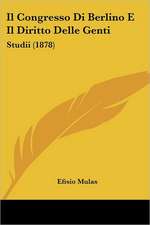 Il Congresso Di Berlino E Il Diritto Delle Genti

Studii (1878)

Efisio Mulas